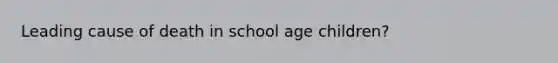 Leading cause of death in school age children?